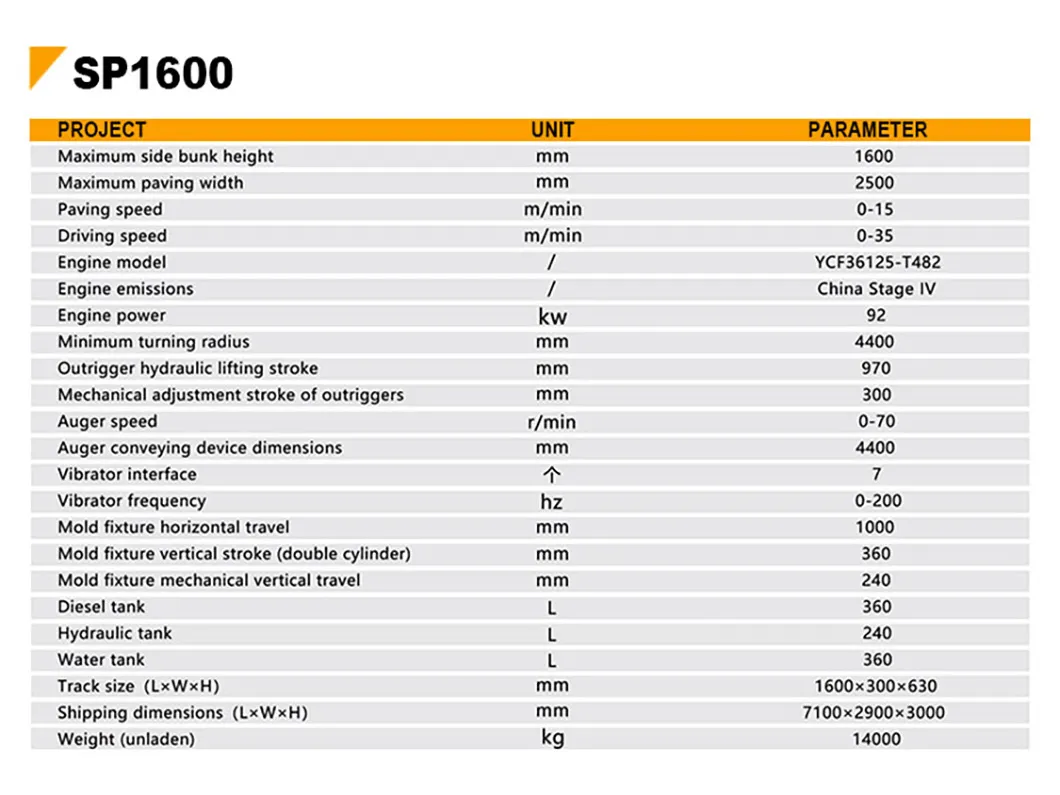 SP1600

| PROJECT | UNIT | PARAMETER |
|---|---|---|
| Maximum side bunk height | mm | 1600 |
| Maximum paving width | mm | 2500 |
| Paving speed | m/min | 0-15 |
| Driving speed | m/min | 0-35 |
| Engine model | / | YCF36125-T482 |
| Engine emissions | / | China Stage IV |
| Engine power | kw | 92 |
| Minimum turning radius | mm | 4400 |
| Outrigger hydraulic lifting stroke | mm | 970 |
| Mechanical adjustment stroke of outriggers | mm | 300 |
| Auger speed | r/min | 0-70 |
| Auger conveying device dimensions | mm | 4400 |
| Vibrator interface | 个 | 7 |
| Vibrator frequency | hz | 0-200 |
| Mold fixture horizontal travel | mm | 1000 |
| Mold fixture vertical stroke (double cylinder) | mm | 360 |
| Mold fixture mechanical vertical travel | mm | 240 |
| Diesel tank | L | 360 |
| Hydraulic tank | L | 240 |
| Water tank | L | 360 |
| Track size (L×W×H) | mm | 1600×300×630 |
| Shipping dimensions (L×W×H) | mm | 7100×2900×3000 |
| Weight (unladen) | kg | 14000 |